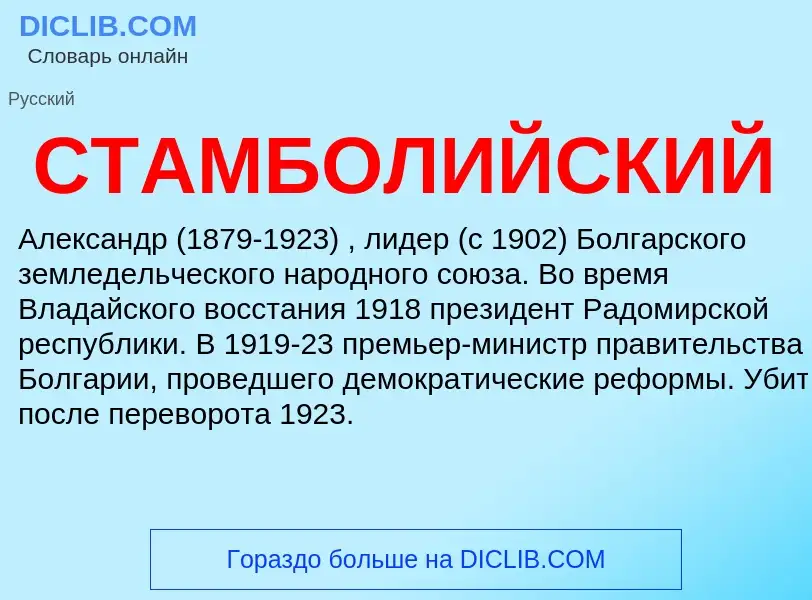 DICLIB.COM
Словарь онлайн

Русский

СТАМБОЛИЙСКИЙ

Александр (1879-1923) , лидер (с 1902) Болгарского земледельческого народного союза. Во время Владайского восстания 1918 президент Радомирской республики. В 1919-23 премьер-министр правительства Болгарии, проведшего демократические реформы. Убит после переворота 1923.

Гораздо больше на DICLIB.COM